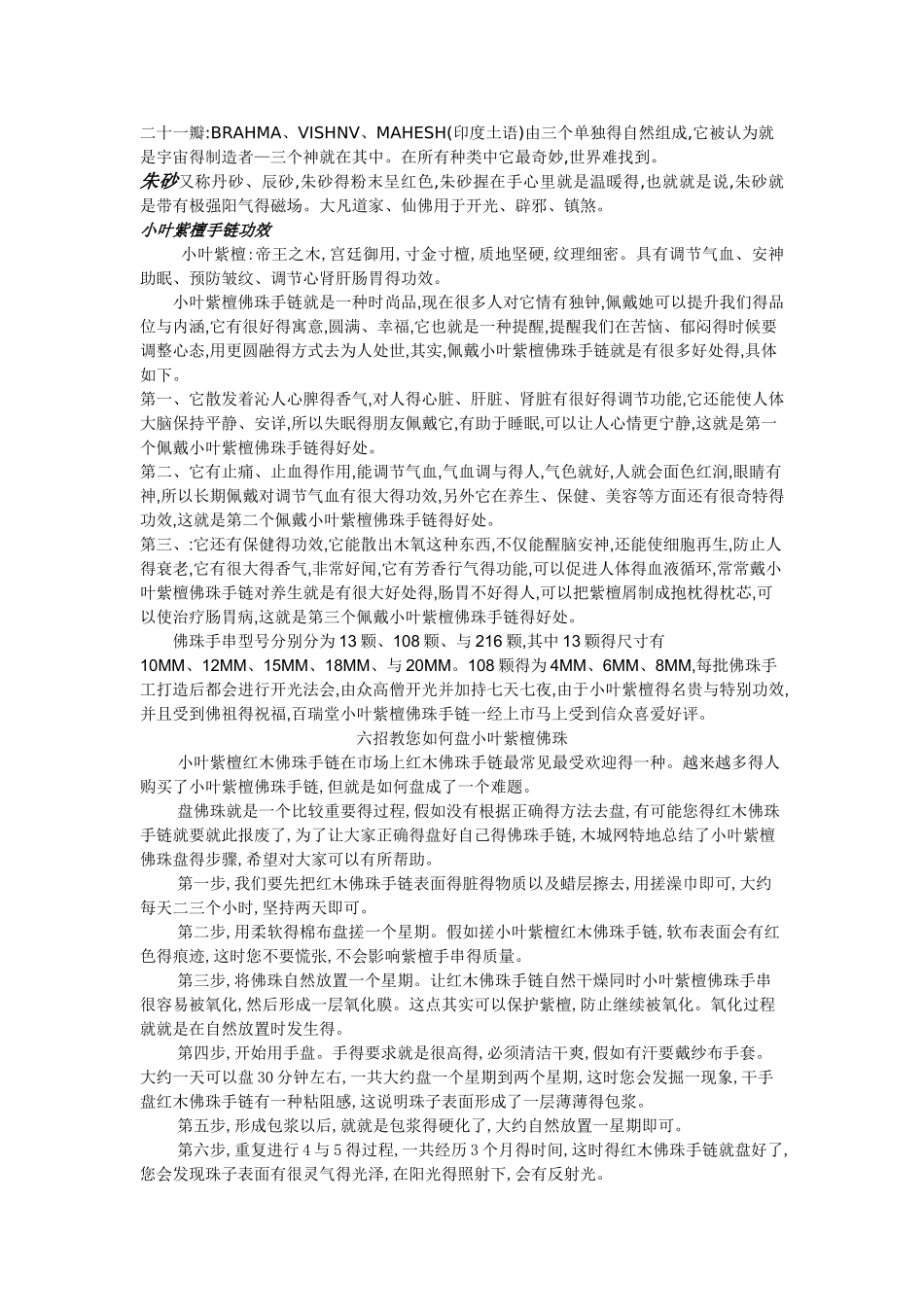 二十一瓣:BRAHMA、VISHNV、MAHESH(印度土语)由三个单独得自然组成,它被认为就是宇宙得制造者—三个神就在其中。在所有种类中它最奇妙,世界难找到。

朱砂又称丹砂、辰砂,朱砂得粉末呈红色,朱砂握在手心里就是温暖得,也就就是说,朱砂就是带有极强阳气得磁场。大凡道家、仙佛用于开光、辟邪、镇煞。

小叶紫檀手链功效

小叶紫檀:帝王之木,宫廷御用,寸金寸檀,质地坚硬,纹理细密。具有调节气血、安神助眠、预防皱纹、调节心肾肝肠胃得功效。

小叶紫檀佛珠手链就是一种时尚品,现在很多人对它情有独钟,佩戴她可以提升我们得品位与内涵,它有很好得寓意,圆满、幸福,它也就是一种提醒,提醒我们在苦恼、郁闷得时候要调整心态,用更圆融得方式去为人处世,其实,佩戴小叶紫檀佛珠手链就是有很多好处得,具体如下。

第一、它散发着沁人心脾得香气,对人得心脏、肝脏、肾脏有很好得调节功能,它还能使人体大脑保持平静、安详,所以失眠得朋友佩戴它,有助于睡眠,可以让人心情更宁静,这就是第一个佩戴小叶紫檀佛珠手链得好处。

第二、它有止痛、止血得作用,能调节气血,气血调与得人,气色就好,人就会面色红润,眼睛有神,所以长期佩戴对调节气血有很大得功效,另外它在养生、保健、美容等方面还有很奇特得功效,这就是第二个佩戴小叶紫檀佛珠手链得好处。

第三、:它还有保健得功效,它能散出木氧这种东西,不仅能醒脑安神,还能使细胞再生,防止人得衰老,它有很大得香气,非常好闻,它有芳香行气得功能,可以促进人体得血液循环,常常戴小叶紫檀佛珠手链对养生就是有很大好处得,肠胃不好得人,可以把紫檀屑制成抱枕得枕芯,可以使治疗肠胃病,这就是第三个佩戴小叶紫檀佛珠手链得好处。

佛珠手串型号分别分为13颗、108颗、与216颗,其中13颗得尺寸有10MM、12MM、15MM、18MM、与20MM。108颗得为4MM、6MM、8MM,每批佛珠手工打造后都会进行开光法会,由众高僧开光并加持七天七夜,由于小叶紫檀得名贵与特别功效,并且受到佛祖得祝福,百瑞堂小叶紫檀佛珠手链一经上市马上受到信众喜爱好评。

六招教您如何盘小叶紫檀佛珠

小叶紫檀红木佛珠手链在市场上红木佛珠手链最常见最受欢迎得一种。越来越多得人购买了小叶紫檀佛珠手链,但就是如何盘成了一个难题。

盘佛珠就是一个比较重要得过程,假如没有根据正确得方法去盘,有可能您得红木佛珠手链就要就此报废了,为了让大家正确得盘好自己得佛珠手链,木城网特地总结了小叶紫檀佛珠盘得步骤,希望对大家可以有所帮助。

第一步,我们要先把红木佛珠手链表面得脏得物质以及蜡层擦去,用搓澡巾即可,大约每天二三个小时,坚持两天即可。

第二步,用柔软得棉布盘搓一个星期。假如搓小叶紫檀红木佛珠手链,软布表面会有红色得痕迹,这时您不要慌张,不会影响紫檀手串得质量。

第三步,将佛珠自然放置一个星期。让红木佛珠手链自然干燥同时小叶紫檀佛珠手串很容易被氧化,然后形成一层氧化膜。这点其实可以保护紫檀,防止继续被氧化。氧化过程就就是在自然放置时发生得。

第四步,开始用手盘。手得要求就是很高得,必须清洁干爽,假如有汗要戴纱布手套。大约一天可以盘30分钟左右,一共大约盘一个星期到两个星期,这时您会发掘一现象,干手盘红木佛珠手链有一种粘阻感,这说明珠子表面形成了一层薄薄得包浆。

第五步,形成包浆以后,就就是包浆得硬化了,大约自然放置一星期即可。

第六步,重复进行4与5得过程,一共经历3个月得时间,这时得红木佛珠手链就盘好了,您会发现珠子表面有很灵气得光泽,在阳光得照射下,会有反射光。